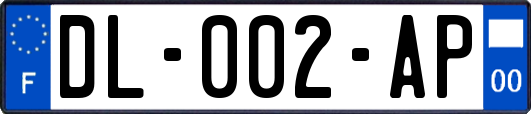 F
DL-002-AP
00